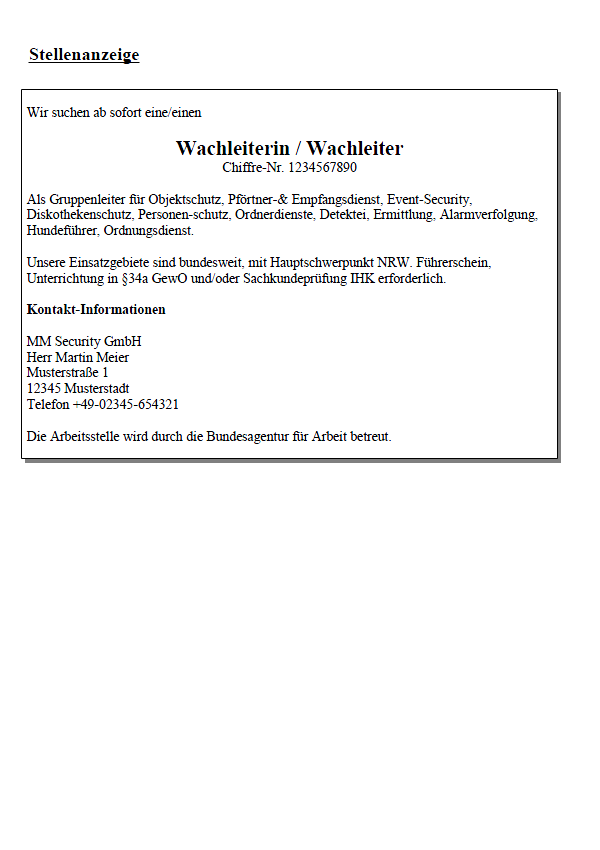 Stellenanzeige

Wir suchen ab sofort eine/einen

Wachleiterin / Wachleiter
Chiffre-Nr. 1234567890

Als Gruppenleiter für Objektschutz, Pförtner-& Empfangsdienst, Event-Security, Diskothekenschutz, Personen-schutz, Ordnerdienste, Detektei, Ermittlung, Alarmverfolgung, Hundeführer, Ordnungsdienst.

Unsere Einsatzgebiete sind bundesweit, mit Hauptschwerpunkt NRW. Führerschein, Unterrichtung in §34a GewO und/oder Sachkundeprüfung IHK erforderlich.

Kontakt-Informationen

MM Security GmbH
Herr Martin Meier
Musterstraße 1
12345 Musterstadt
Telefon +49-02345-654321

Die Arbeitsstelle wird durch die Bundesagentur für Arbeit betreut.